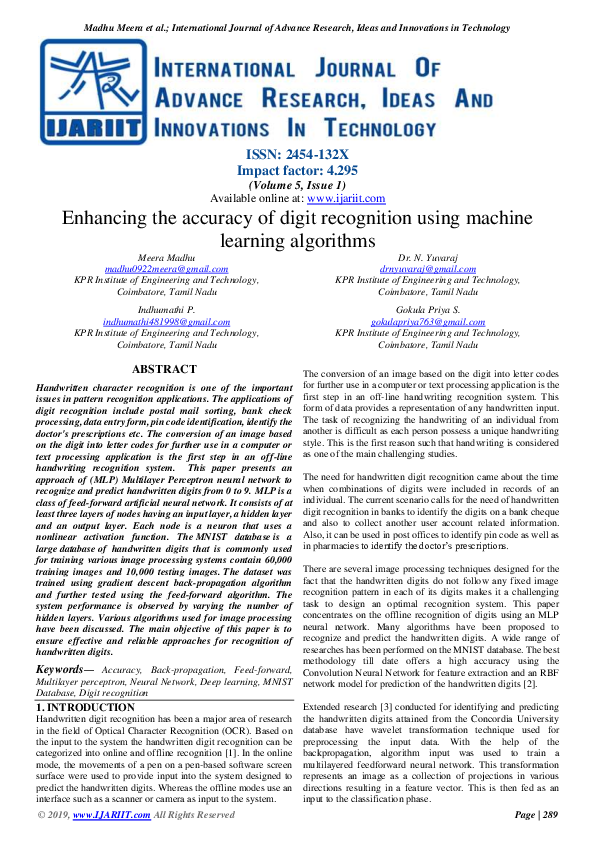 Madhu Meera et al.; International Journal of Advance Research, Ideas and Innovations in Technology

IJARIIT

INTERNATIONAL JOURNAL OF ADVANCE RESEARCH, IDEAS AND INNOVATIONS IN TECHNOLOGY

ISSN: 2454-132X
Impact factor: 4.295
(Volume 5, Issue 1)
Available online at: www.ijariit.com

Enhancing the accuracy of digit recognition using machine learning algorithms

Meera Madhu
madhu0922meera@gmail.com
KPR Institute of Engineering and Technology, Coimbatore, Tamil Nadu

Dr. N. Yuvaraj
drnyuvaraj@gmail.com
KPR Institute of Engineering and Technology, Coimbatore, Tamil Nadu

Indhumathi P.
indhumathi481998@gmail.com
KPR Institute of Engineering and Technology, Coimbatore, Tamil Nadu

Gokula Priya S.
gokulapriya763@gmail.com
KPR Institute of Engineering and Technology, Coimbatore, Tamil Nadu

ABSTRACT

Handwritten character recognition is one of the important issues in pattern recognition applications. The applications of digit recognition include postal mail sorting, bank check processing, data entry form, pin code identification, identify the doctor's prescriptions etc. The conversion of an image based on the digit into letter codes for further use in a computer or text processing application is the first step in an off-line handwriting recognition system. This paper presents an approach of (MLP) Multilayer Perceptron neural network to recognize and predict handwritten digits from 0 to 9. MLP is a class of feed-forward artificial neural network. It consists of at least three layers of nodes having an input layer, a hidden layer and an output layer. Each node is a neuron that uses a nonlinear activation function. The MNIST database is a large database of handwritten digits that is commonly used for training various image processing systems contain 60,000 training images and 10,000 testing images. The dataset was trained using gradient descent back-propagation algorithm and further tested using the feed-forward algorithm. The system performance is observed by varying the number of hidden layers. Various algorithms used for image processing have been discussed. The main objective of this paper is to ensure effective and reliable approaches for recognition of handwritten digits.

Keywords— Accuracy, Back-propagation, Feed-forward, Multilayer perceptron, Neural Network, Deep learning, MNIST Database, Digit recognition

1. INTRODUCTION
Handwritten digit recognition has been a major area of research in the field of Optical Character Recognition (OCR). Based on the input to the system the handwritten digit recognition can be categorized into online and offline recognition [1]. In the online mode, the movements of a pen on a pen-based software screen surface were used to provide input into the system designed to predict the handwritten digits. Whereas the offline modes use an interface such as a scanner or camera as input to the system.

The conversion of an image based on the digit into letter codes for further use in a computer or text processing application is the first step in an off-line handwriting recognition system. This form of data provides a representation of any handwritten input. The task of recognizing the handwriting of an individual from another is difficult as each person possess a unique handwriting style. This is the first reason such that handwriting is considered as one of the main challenging studies.

The need for handwritten digit recognition came about the time when combinations of digits were included in records of an individual. The current scenario calls for the need of handwritten digit recognition in banks to identify the digits on a bank cheque and also to collect another user account related information. Also, it can be used in post offices to identify pin code as well as in pharmacies to identify the doctor's prescriptions.

There are several image processing techniques designed for the fact that the handwritten digits do not follow any fixed image recognition pattern in each of its digits makes it a challenging task to design an optimal recognition system. This paper concentrates on the offline recognition of digits using an MLP neural network. Many algorithms have been proposed to recognize and predict the handwritten digits. A wide range of researches has been performed on the MNIST database. The best methodology till date offers a high accuracy using the Convolution Neural Network for feature extraction and an RBF network model for prediction of the handwritten digits [2].

Extended research [3] conducted for identifying and predicting the handwritten digits attained from the Concordia University database have wavelet transformation technique used for preprocessing the input data. With the help of the backpropagation, algorithm input was used to train a multilayered feedforward neural network. This transformation represents an image as a collection of projections in various directions resulting in a feature vector. This is then fed as an input to the classification phase.

© 2019, www.IJARIIT.com All Rights Reserved    Page | 289